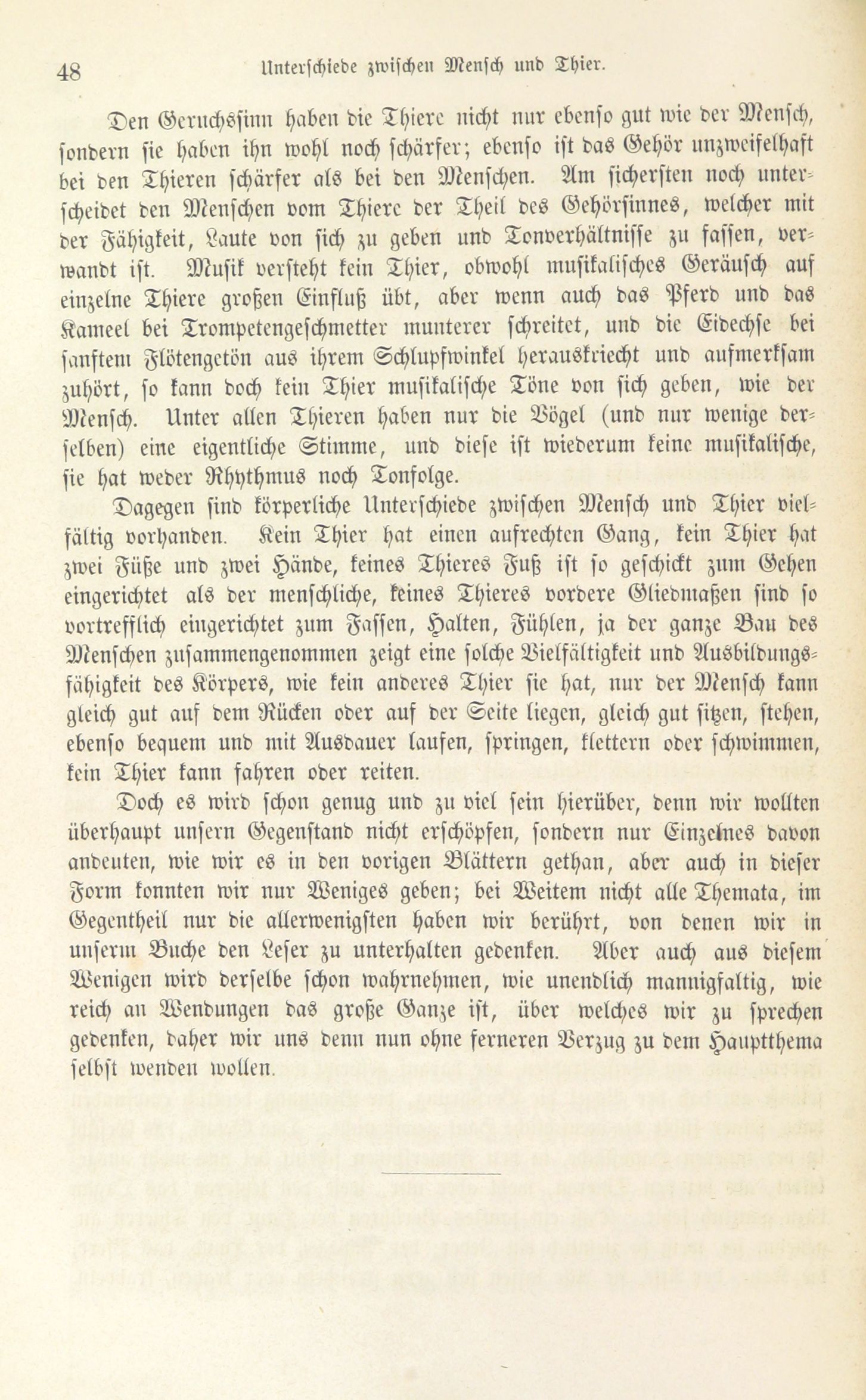 48 Unterschiede zwischen Mensch und Thier.

Den Geruchssinn haben die Thiere nicht nur ebenso gut wie der Mensch, sondern sie haben ihn wohl noch schärfer; ebenso ist das Gehör unzweifelhaft bei den Thieren schärfer als bei den Menschen. Am sichersten noch unterscheidet den Menschen vom Thiere der Theil des Gehörsinnes, welcher mit der Fähigkeit, Laute von sich zu geben und Tonverhältnisse zu fassen, verwandt ist. Musik versteht kein Thier, obwohl musikalisches Geräusch auf einzelne Thiere großen Einfluß übt, aber wenn auch das Pferd und das Kameel bei Trompetengeschmetter munterer schreitet, und die Eidechse bei sanftem Flötengetön aus ihrem Schlupfwinkel herauskriecht und aufmerksam zuhört, so kann doch kein Thier musikalische Töne von sich geben, wie der Mensch. Unter allen Thieren haben nur die Vögel (und nur wenige derselben) eine eigentliche Stimme, und diese ist wiederum keine musikalische, sie hat weder Rhythmus noch Tonfolge.

Dagegen sind körperliche Unterschiede zwischen Mensch und Thier vielfältig vorhanden. Kein Thier hat einen aufrechten Gang, kein Thier hat zwei Füße und zwei Hände, keines Thieres Fuß ist so geschickt zum Gehen eingerichtet als der menschliche, keines Thieres vordere Gliedmaßen sind so vortrefflich eingerichtet zum Fassen, Halten, Fühlen, ja der ganze Bau des Menschen zusammengenommen zeigt eine solche Vielfältigkeit und Ausbildungsfähigkeit des Körpers, wie kein anderes Thier sie hat, nur der Mensch kann gleich gut auf dem Rücken oder auf der Seite liegen, gleich gut sitzen, stehen, ebenso bequem und mit Ausdauer laufen, springen, klettern oder schwimmen, kein Thier kann fahren oder reiten.

Doch es wird schon genug und zu viel sein hierüber, denn wir wollten überhaupt unsern Gegenstand nicht erschöpfen, sondern nur Einzelnes davon andeuten, wie wir es in den vorigen Blättern gethan, aber auch in dieser Form konnten wir nur Weniges geben; bei Weitem nicht alle Themata, im Gegentheil nur die allerwenigsten haben wir berührt, von denen wir in unserm Buche den Leser zu unterhalten gedenken. Aber auch aus diesem Wenigen wird derselbe schon wahrnehmen, wie unendlich mannigfaltig, wie reich an Wendungen das große Ganze ist, über welches wir zu sprechen gedenken, daher wir uns denn nun ohne ferneren Verzug zu dem Hauptthema selbst wenden wollen.